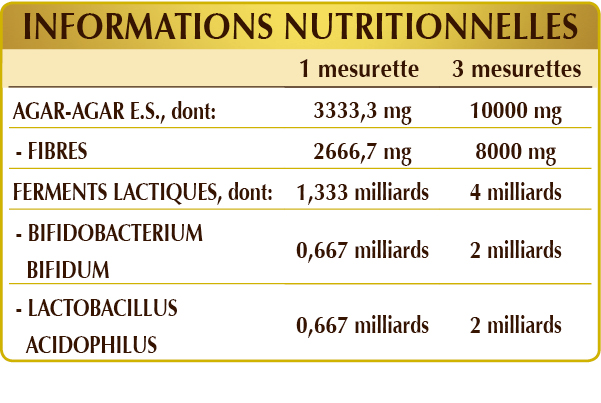 INFORMATIONS NUTRITIONNELLES

| | 1 mesurette | 3 mesurettes |
|---|---|---|
| AGAR-AGAR E.S., dont: | 3333,3 mg | 10000 mg |
| - FIBRES | 2666,7 mg | 8000 mg |
| FERMENTS LACTIQUES, dont: | 1,333 milliards | 4 milliards |
| - BIFIDOBACTERIUM BIFIDUM | 0,667 milliards | 2 milliards |
| - LACTOBACILLUS ACIDOPHILUS | 0,667 milliards | 2 milliards |